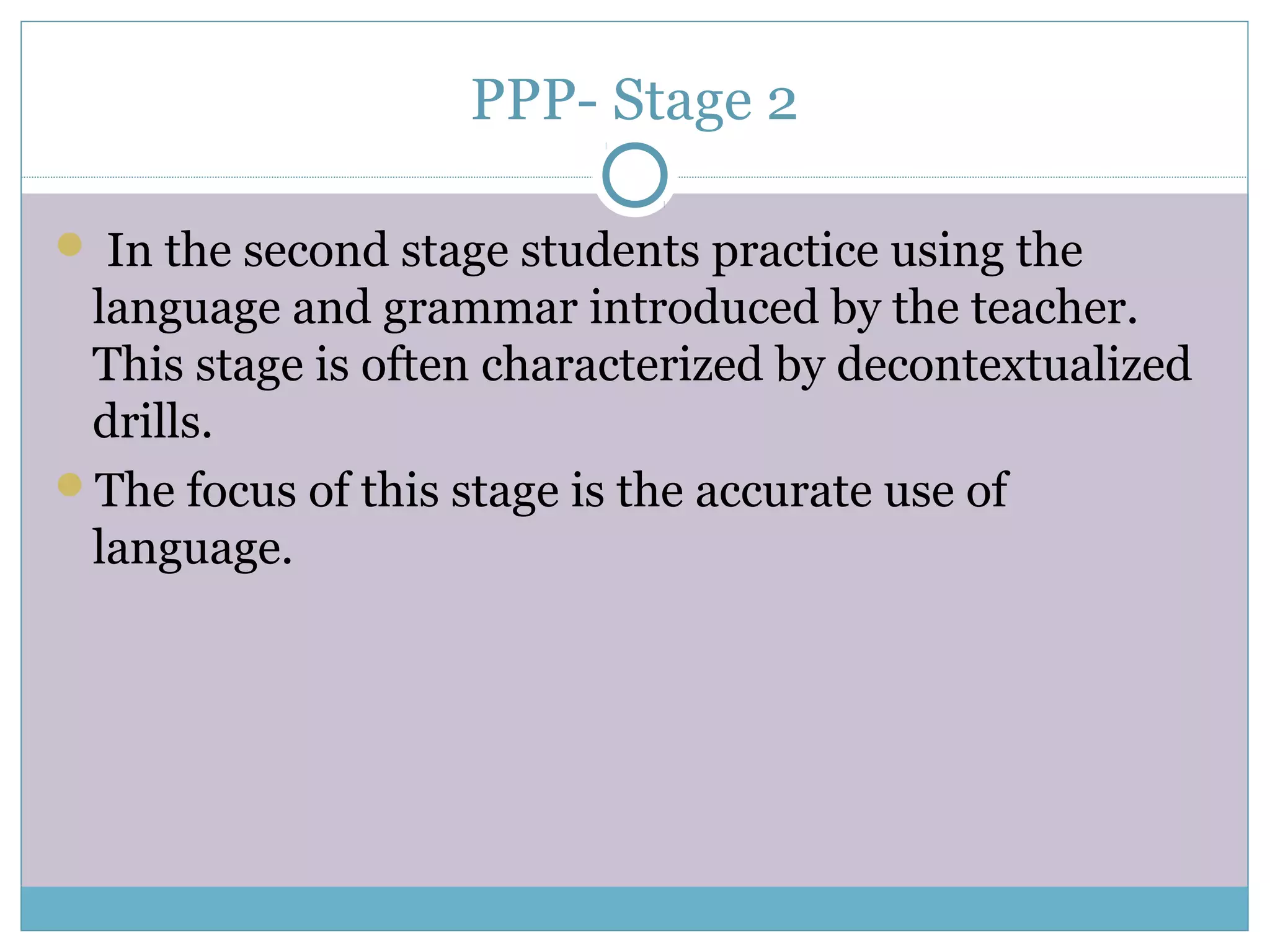 PPP- Stage 2

In the second stage students practice using the language and grammar introduced by the teacher. This stage is often characterized by decontextualized drills.

The focus of this stage is the accurate use of language.